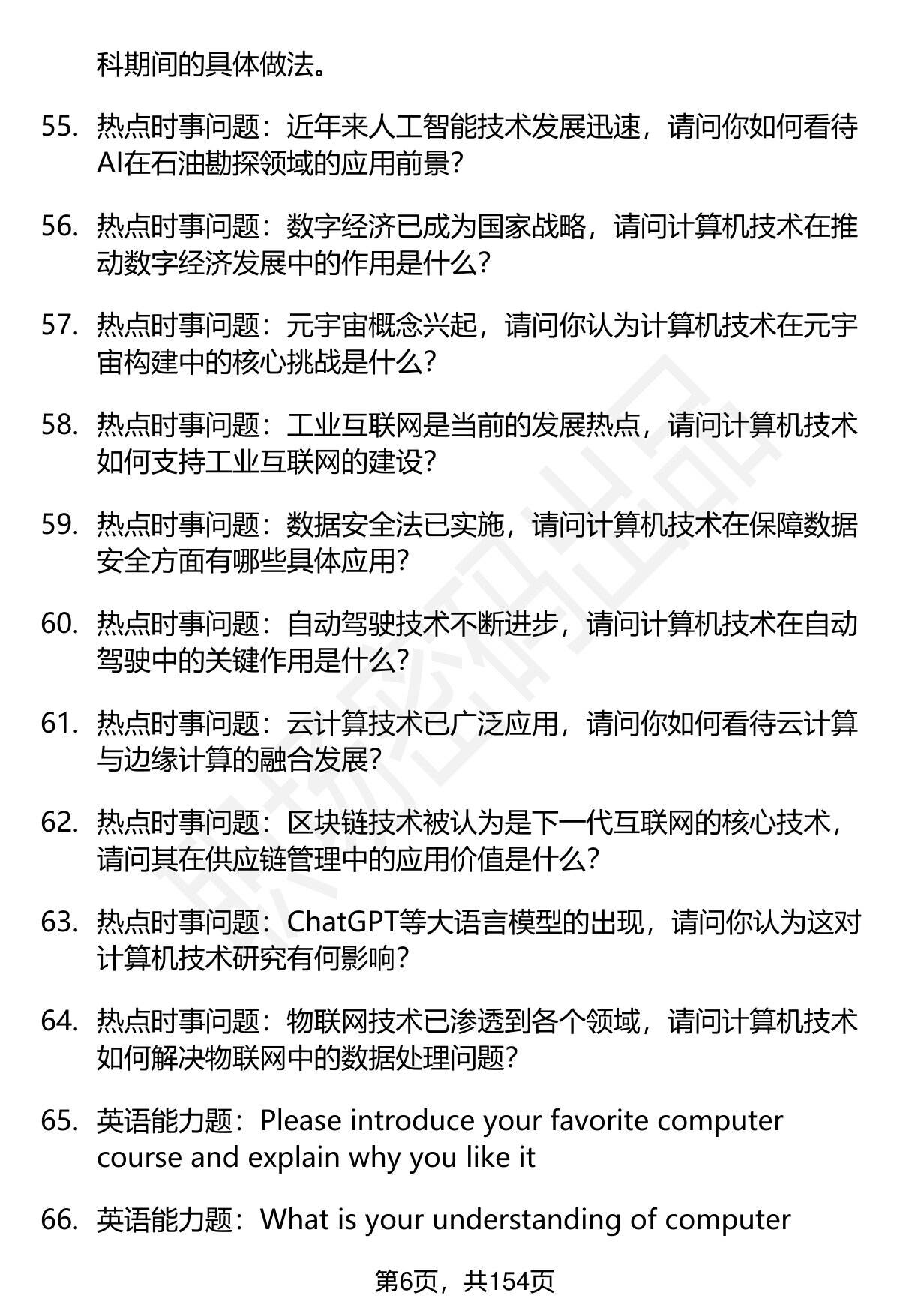 科期间的具体做法。

55. 热点时事问题：近年来人工智能技术发展迅速，请问你如何看待AI在石油勘探领域的应用前景？

56. 热点时事问题：数字经济已成为国家战略，请问计算机技术在推动数字经济发展中的作用是什么？

57. 热点时事问题：元宇宙概念兴起，请问你认为计算机技术在元宇宙构建中的核心挑战是什么？

58. 热点时事问题：工业互联网是当前的发展热点，请问计算机技术如何支持工业互联网的建设？

59. 热点时事问题：数据安全法已实施，请问计算机技术在保障数据安全方面有哪些具体应用？

60. 热点时事问题：自动驾驶技术不断进步，请问计算机技术在自动驾驶中的关键作用是什么？

61. 热点时事问题：云计算技术已广泛应用，请问你如何看待云计算与边缘计算的融合发展？

62. 热点时事问题：区块链技术被认为是下一代互联网的核心技术，请问其在供应链管理中的应用价值是什么？

63. 热点时事问题：ChatGPT等大语言模型的出现，请问你认为这对计算机技术研究有何影响？

64. 热点时事问题：物联网技术已渗透到各个领域，请问计算机技术如何解决物联网中的数据处理问题？

65. 英语能力题：Please introduce your favorite computer course and explain why you like it

66. 英语能力题：What is your understanding of computer

第6页，共154页